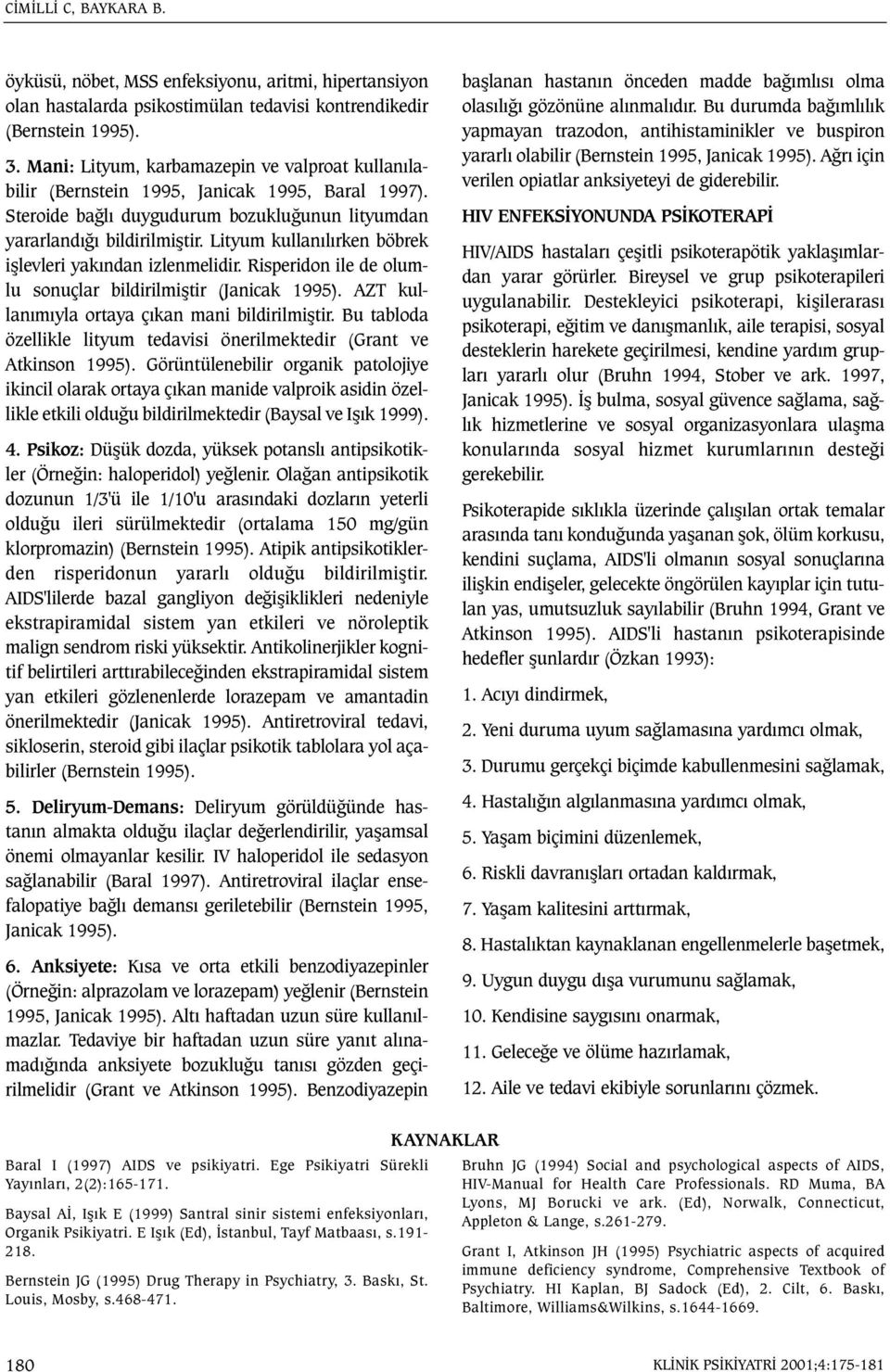 CİMİLLİ C, BAYKARA B.

öyküsü, nöbet, MSS enfeksiyonu, aritmi, hipertansiyon olan hastalarda psikostimülan tedavisi kontrendikedir (Bernstein 1995).

3. Mani: Lityum, karbamazepin ve valproat kullanılabilir (Bernstein 1995, Janicak 1995, Baral 1997). Steroide bağlı duygudurum bozukluğunun lityumdan yararlandığı bildirilmiştir. Lityum kullanılırken böbrek işlevleri yakından izlenmelidir. Risperidon ile de olumlu sonuçlar bildirilmiştir (Janicak 1995). AZT kullanımıyla ortaya çıkan mani bildirilmiştir. Bu tabloda özellikle lityum tedavisi önerilmektedir (Grant ve Atkinson 1995). Görüntülenebilir organik patolojiye ikincil olarak ortaya çıkan manide valproik asidin özellikle etkili olduğu bildirilmektedir (Baysal ve Işık 1999).

4. Psikoz: Düşük dozda, yüksek potanslı antipsikotikler (Örneğin: haloperidol) yeğlenir. Olağan antipsikotik dozunun 1/3'ü ile 1/10'u arasındaki dozların yeterli olduğu ileri sürülmektedir (ortalama 150 mg/gün klorpromazin) (Bernstein 1995). Atipik antipsikotiklerden risperidonun yararlı olduğu bildirilmiştir. AIDS'lilerde bazal gangliyon değişiklikleri nedeniyle ekstrapiramidal sistem yan etkileri ve nöroleptik malign sendrom riski yüksektir. Antikolinerjikler kognitif belirtileri arttırabileceğinden ekstrapiramidal sistem yan etkileri gözlenenlerde lorazepam ve amantadin önerilmektedir (Janicak 1995). Antiretroviral tedavi, sikloserin, steroid gibi ilaçlar psikotik tablolara yol açabilirler (Bernstein 1995).

5. Deliryum-Demans: Deliryum görüldüğünde hastanın almakta olduğu ilaçlar değerlendirilir, yaşamsal önemi olmayanlar kesilir. IV haloperidol ile sedasyon sağlanabilir (Baral 1997). Antiretroviral ilaçlar ensefalopatiye bağlı demansı geriletebilir (Bernstein 1995, Janicak 1995).

6. Anksiyete: Kısa ve orta etkili benzodiyazepinler (Örneğin: alprazolam ve lorazepam) yeğlenir (Bernstein 1995, Janicak 1995). Altı haftadan uzun süre kullanılmazlar. Tedaviye bir haftadan uzun süre yanıt alınamadığında anksiyete bozukluğu tanısı gözden geçirilmelidir (Grant ve Atkinson 1995). Benzodiyazepin başlanan hastanın önceden madde bağımlısı olma olasılığı gözönüne alınmalıdır. Bu durumda bağımlılık yapmayan trazodon, antihistaminikler ve buspiron yararlı olabilir (Bernstein 1995, Janicak 1995). Ağrı için verilen opiatlar anksiyeteyi de giderebilir.

HIV ENFEKSİYONUNDA PSİKOTERAPİ

HIV/AIDS hastaları çeşitli psikoterapötik yaklaşımlardan yarar görürler. Bireysel ve grup psikoterapileri uygulanabilir. Destekleyici psikoterapi, kişilerarası psikoterapi, eğitim ve danışmanlık, aile terapisi, sosyal desteklerin harekete geçirilmesi, kendine yardım grupları yararlı olur (Bruhn 1994, Stober ve ark. 1997, Janicak 1995). İş bulma, sosyal güvence sağlama, sağlık hizmetlerine ve sosyal organizasyonlara ulaşma konularında sosyal hizmet kurumlarının desteği gerekebilir.

Psikoterapide sıklıkla üzerinde çalışılan ortak temalar arasında tanı konduğunda yaşanan şok, ölüm korkusu, kendini suçlama, AIDS'li olmanın sosyal sonuçlarına ilişkin endişeler, gelecekte öngörülen kayıplar için tutulan yas, umutsuzluk sayılabilir (Bruhn 1994, Grant ve Atkinson 1995). AIDS'li hastanın psikoterapisinde hedefler şunlardır (Özkan 1993):

1. Acıyı dindirmek,
2. Yeni duruma uyum sağlamasına yardımcı olmak,
3. Durumu gerçekçi biçimde kabullenmesini sağlamak,
4. Hastalığın algılanmasına yardımcı olmak,
5. Yaşam biçimini düzenlemek,
6. Riskli davranışları ortadan kaldırmak,
7. Yaşam kalitesini arttırmak,
8. Hastalıktan kaynaklanan engellenmelerle başetmek,
9. Uygun duygu dışa vurumunu sağlamak,
10. Kendisine saygısını onarmak,
11. Geleceğe ve ölüme hazırlamak,
12. Aile ve tedavi ekibiyle sorunlarını çözmek.

KAYNAKLAR

Baral I (1997) AIDS ve psikiyatri. Ege Psikiyatri Sürekli Yayınları, 2(2):165-171.

Baysal Aİ, Işık E (1999) Santral sinir sistemi enfeksiyonları, Organik Psikiyatri. E Işık (Ed), İstanbul, Tayf Matbaası, s.191-218.

Bernstein JG (1995) Drug Therapy in Psychiatry, 3. Baskı, St. Louis, Mosby, s.468-471.

Bruhn JG (1994) Social and psychological aspects of AIDS, HIV-Manual for Health Care Professionals. RD Muma, BA Lyons, MJ Borucki ve ark. (Ed), Norwalk, Connecticut, Appleton & Lange, s.261-279.

Grant I, Atkinson JH (1995) Psychiatric aspects of acquired immune deficiency syndrome, Comprehensive Textbook of Psychiatry. HI Kaplan, BJ Sadock (Ed), 2. Cilt, 6. Baskı, Baltimore, Williams&Wilkins, s.1644-1669.

180

KLİNİK PSİKİYATRİ 2001;4:175-181